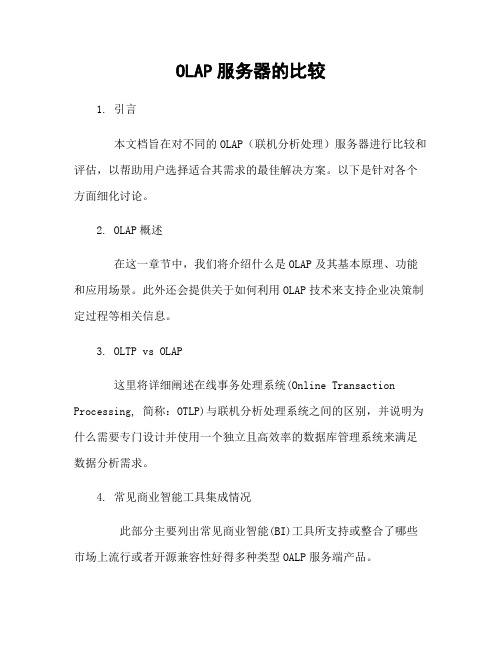 OLAP 服务器的比较

1. 引言

本文档旨在对不同的 OLAP（联机分析处理）服务器进行比较和评估，以帮助用户选择适合其需求的最佳解决方案。以下是针对各个方面细化讨论。

2. OLAP 概述

在这一章节中，我们将介绍什么是 OLAP 及其基本原理、功能和应用场景。此外还会提供关于如何利用 OLAP 技术来支持企业决策制定过程等相关信息。

3. OLTP vs OLAP

这里将详细阐述在线事务处理系统(Online Transaction Processing, 简称：OTLP)与联机分析处理系统之间的区别，并说明为什么需要专门设计并使用一个独立且高效率的数据库管理系统来满足数据分析需求。

4. 常见商业智能工具集成情况

此部分主要列出常见商业智能(BI)工具所支持或整合了哪些市场上流行或者开源兼容性好得多种类型 OALP 服务端产品。